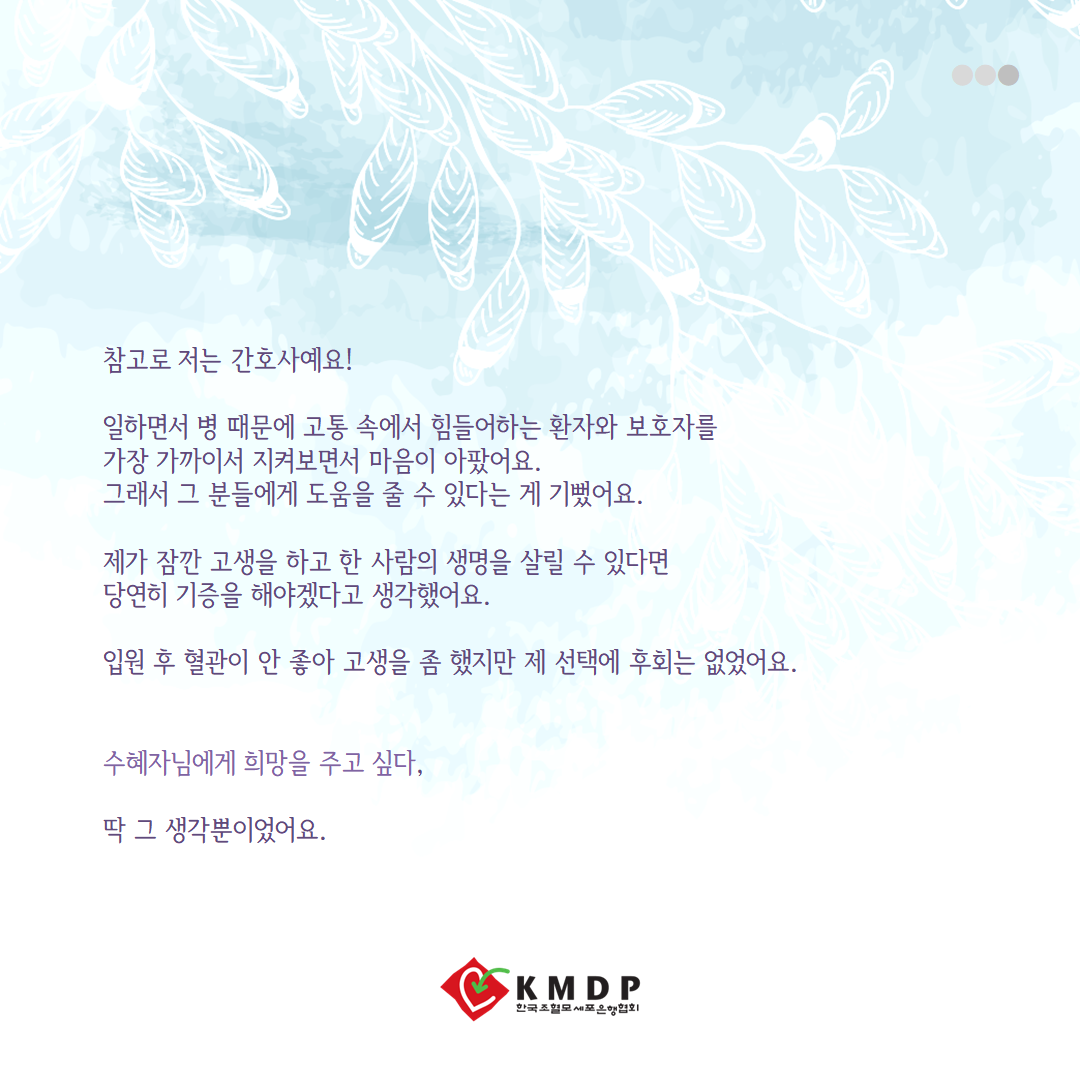 참고로 저는 간호사예요!

일하면서 병 때문에 고통 속에서 힘들어하는 환자와 보호자를 가장 가까이서 지켜보면서 마음이 아팠어요. 그래서 그 분들에게 도움을 줄 수 있다는 게 기뻤어요.

제가 잠깐 고생을 하고 한 사람의 생명을 살릴 수 있다면 당연히 기증을 해야겠다고 생각했어요.

입원 후 혈관이 안 좋아 고생을 좀 했지만 제 선택에 후회는 없었어요.

수혜자님에게 희망을 주고 싶다,

딱 그 생각뿐이었어요.

KMDP
한국조혈모세포은행협회